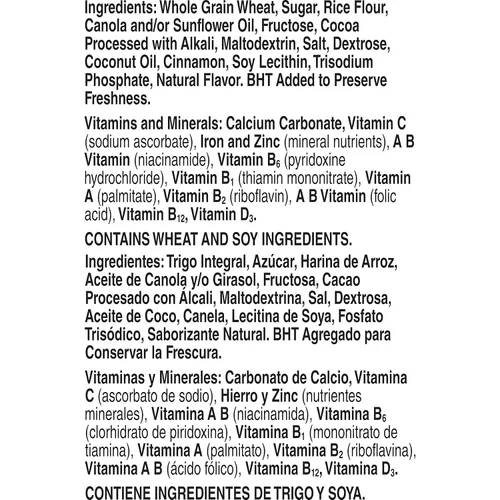 Ingredients: Whole Grain Wheat, Sugar, Rice Flour, Canola and/or Sunflower Oil, Fructose, Cocoa Processed with Alkali, Maltodextrin, Salt, Dextrose, Coconut Oil, Cinnamon, Soy Lecithin, Trisodium Phosphate, Natural Flavor. BHT Added to Preserve Freshness.

Vitamins and Minerals: Calcium Carbonate, Vitamin C (sodium ascorbate), Iron and Zinc (mineral nutrients), A B Vitamin (niacinamide), Vitamin $B_6$ (pyridoxine hydrochloride), Vitamin $B_1$ (thiamin mononitrate), Vitamin A (palmitate), Vitamin $B_2$ (riboflavin), A B Vitamin (folic acid), Vitamin $B_{12}$, Vitamin $D_3$.

CONTAINS WHEAT AND SOY INGREDIENTS.

Ingredientes: Trigo Integral, Azúcar, Harina de Arroz, Aceite de Canola y/o Girasol, Fructosa, Cacao Procesado con Álcali, Maltodextrina, Sal, Dextrosa, Aceite de Coco, Canela, Lecitina de Soya, Fosfato Trisódico, Saborizante Natural. BHT Agregado para Conservar la Frescura.

Vitaminas y Minerales: Carbonato de Calcio, Vitamina C (ascorbato de sodio), Hierro y Zinc (nutrientes minerales), Vitamina A B (niacinamida), Vitamina $B_6$ (clorhidrato de piridoxina), Vitamina $B_1$ (mononitrato de tiamina), Vitamina A (palmitato), Vitamina $B_2$ (riboflavina), Vitamina A B (ácido fólico), Vitamina $B_{12}$, Vitamina $D_3$.

CONTIENE INGREDIENTES DE TRIGO Y SOYA.